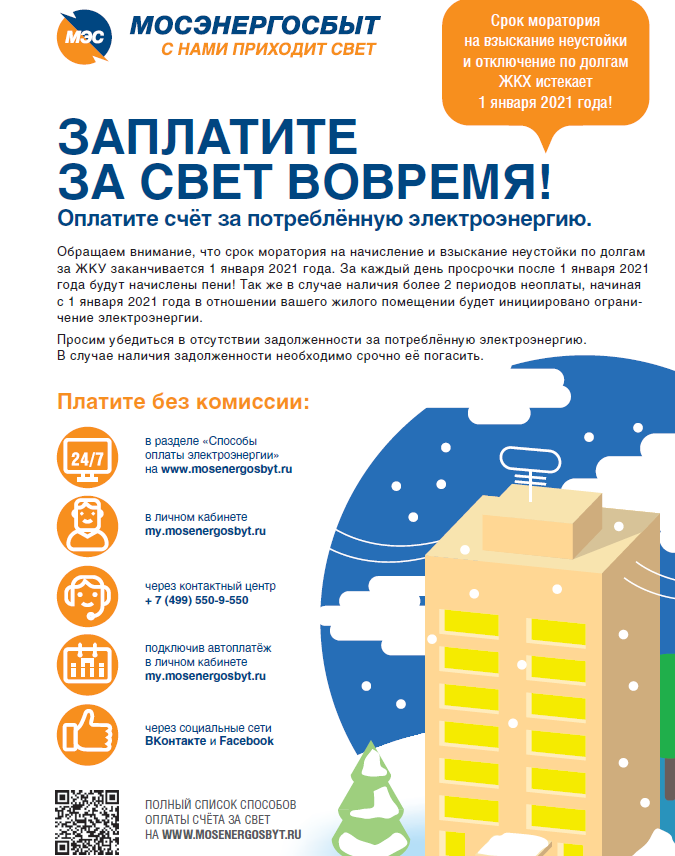 МЭС

МОСЭНЕРГОСБЫТ
С НАМИ ПРИХОДИТ СВЕТ

Срок моратория на взыскание неустойки и отключение по долгам ЖКХ истекает 1 января 2021 года!

ЗАПЛАТИТЕ ЗА СВЕТ ВОВРЕМЯ!

Оплатите счёт за потреблённую электроэнергию.

Обращаем внимание, что срок моратория на начисление и взыскание неустойки по долгам за ЖКУ заканчивается 1 января 2021 года. За каждый день просрочки после 1 января 2021 года будут начислены пени! Так же в случае наличия более 2 периодов неоплаты, начиная с 1 января 2021 года в отношении вашего жилого помещении будет инициировано ограничение электроэнергии.

Просим убедиться в отсутствии задолженности за потреблённую электроэнергию.
В случае наличия задолженности необходимо срочно её погасить.

Платите без комиссии:

24/7

в разделе «Способы оплаты электроэнергии» на www.mosenergosbyt.ru

в личном кабинете my.mosenergosbyt.ru

через контактный центр + 7 (499) 550-9-550

подключив автоплатёж в личном кабинете my.mosenergosbyt.ru

через социальные сети ВКонтакте и Facebook

ПОЛНЫЙ СПИСОК СПОСОБОВ ОПЛАТЫ СЧЁТА ЗА СВЕТ НА WWW.MOSENERGOSBYT.RU